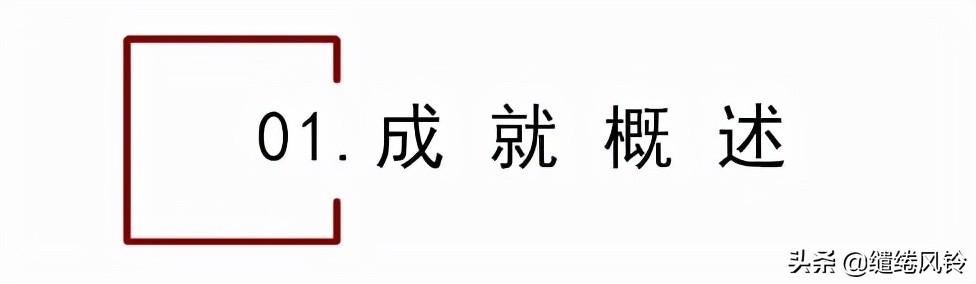 01. 成 就 概 述

头条 @缱绻风铃